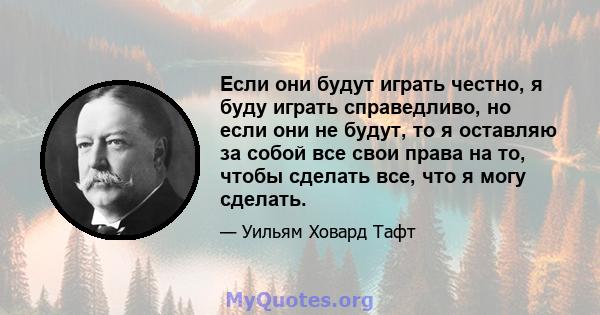 Если они будут играть честно, я буду играть справедливо, но если они не будут, то я оставляю за собой все свои права на то, чтобы сделать все, что я могу сделать.

— Уильям Ховард Тафт

MyQuotes.org